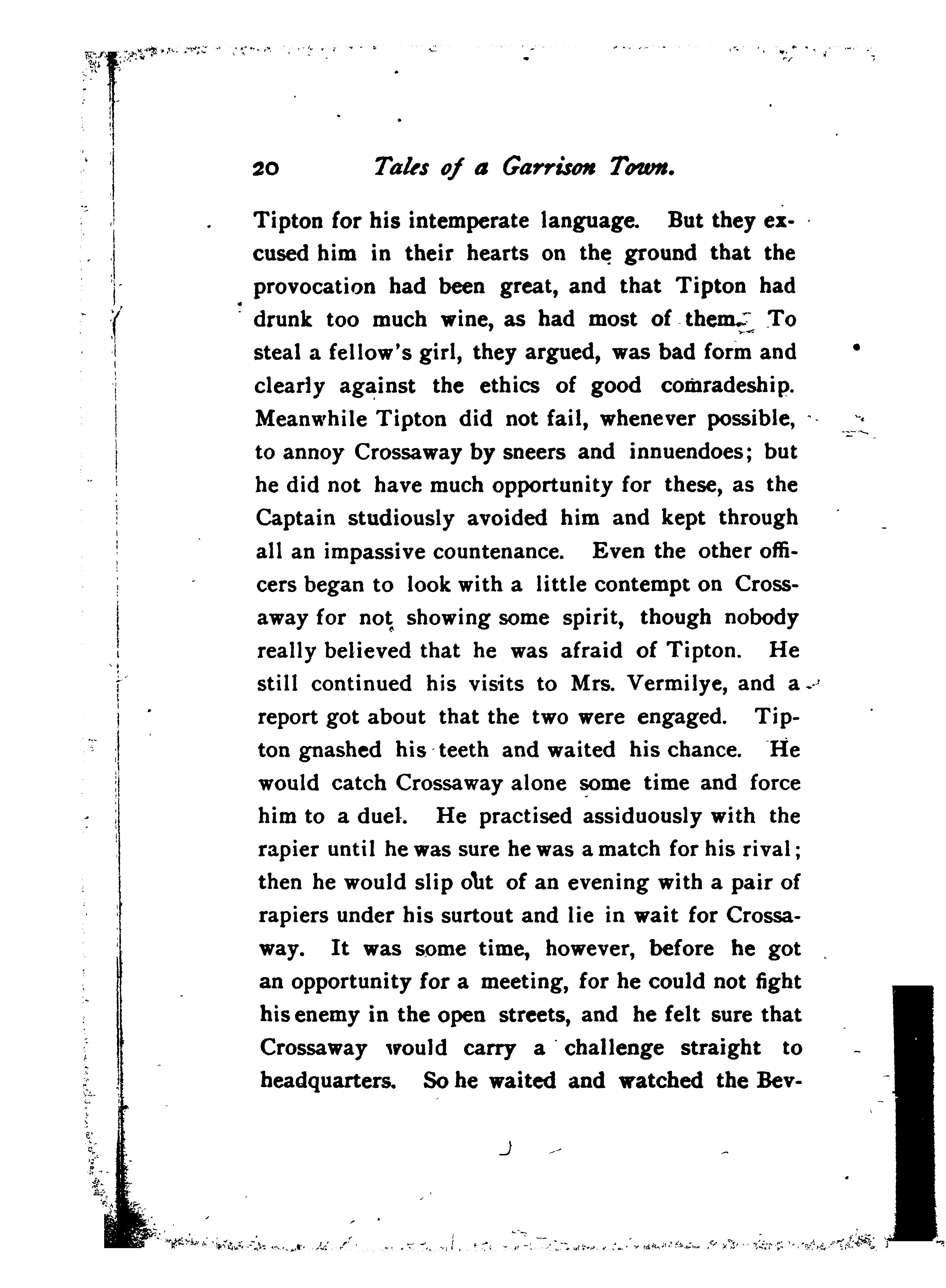 20 Tales of a Garrison Town.

Tipton for his intemperate language. But they excused him in their hearts on the ground that the provocation had been great, and that Tipton had drunk too much wine, as had most of them. To steal a fellow's girl, they argued, was bad form and clearly against the ethics of good comradeship. Meanwhile Tipton did not fail, whenever possible, to annoy Crossaway by sneers and innuendoes; but he did not have much opportunity for these, as the Captain studiously avoided him and kept through all an impassive countenance. Even the other officers began to look with a little contempt on Crossaway for not showing some spirit, though nobody really believed that he was afraid of Tipton. He still continued his visits to Mrs. Vermilye, and a report got about that the two were engaged. Tipton gnashed his teeth and waited his chance. He would catch Crossaway alone some time and force him to a duel. He practised assiduously with the rapier until he was sure he was a match for his rival; then he would slip out of an evening with a pair of rapiers under his surtout and lie in wait for Crossaway. It was some time, however, before he got an opportunity for a meeting, for he could not fight his enemy in the open streets, and he felt sure that Crossaway would carry a challenge straight to headquarters. So he waited and watched the Bev-